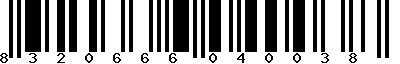 8 3 2 0 6 6 6 0 4 0 0 3 8